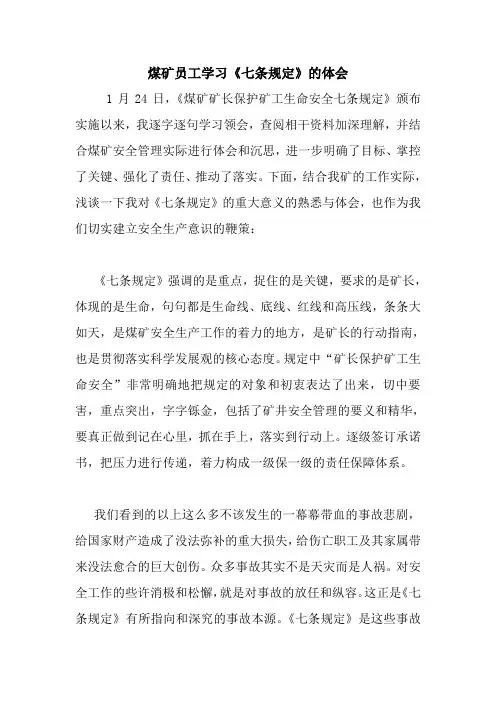 煤矿员工学习《七条规定》的体会

1 月 24 日，《煤矿矿长保护矿工生命安全七条规定》颁布实施以来，我逐字逐句学习领会，查阅相干资料加深理解，并结合煤矿安全管理实际进行体会和沉思，进一步明确了目标、掌控了关键、强化了责任、推动了落实。下面，结合我矿的工作实际，浅谈一下我对《七条规定》的重大意义的熟悉与体会，也作为我们切实建立安全生产意识的鞭策：

《七条规定》强调的是重点，捉住的是关键，要求的是矿长，体现的是生命，句句都是生命线、底线、红线和高压线，条条大如天，是煤矿安全生产工作的着力的地方，是矿长的行动指南，也是贯彻落实科学发展观的核心态度。规定中“矿长保护矿工生命安全”非常明确地把规定的对象和初衷表达了出来，切中要害，重点突出，字字铄金，包括了矿井安全管理的要义和精华，要真正做到记在心里，抓在手上，落实到行动上。逐级签订承诺书，把压力进行传递，着力构成一级保一级的责任保障体系。

我们看到的以上这么多不该发生的一幕幕带血的事故悲剧，给国家财产造成了没法弥补的重大损失，给伤亡职工及其家属带来没法愈合的巨大创伤。众多事故其实不是天灾而是人祸。对安全工作的些许消极和松懈，就是对事故的放任和纵容。这正是《七条规定》有所指向和深究的事故本源。《七条规定》是这些事故